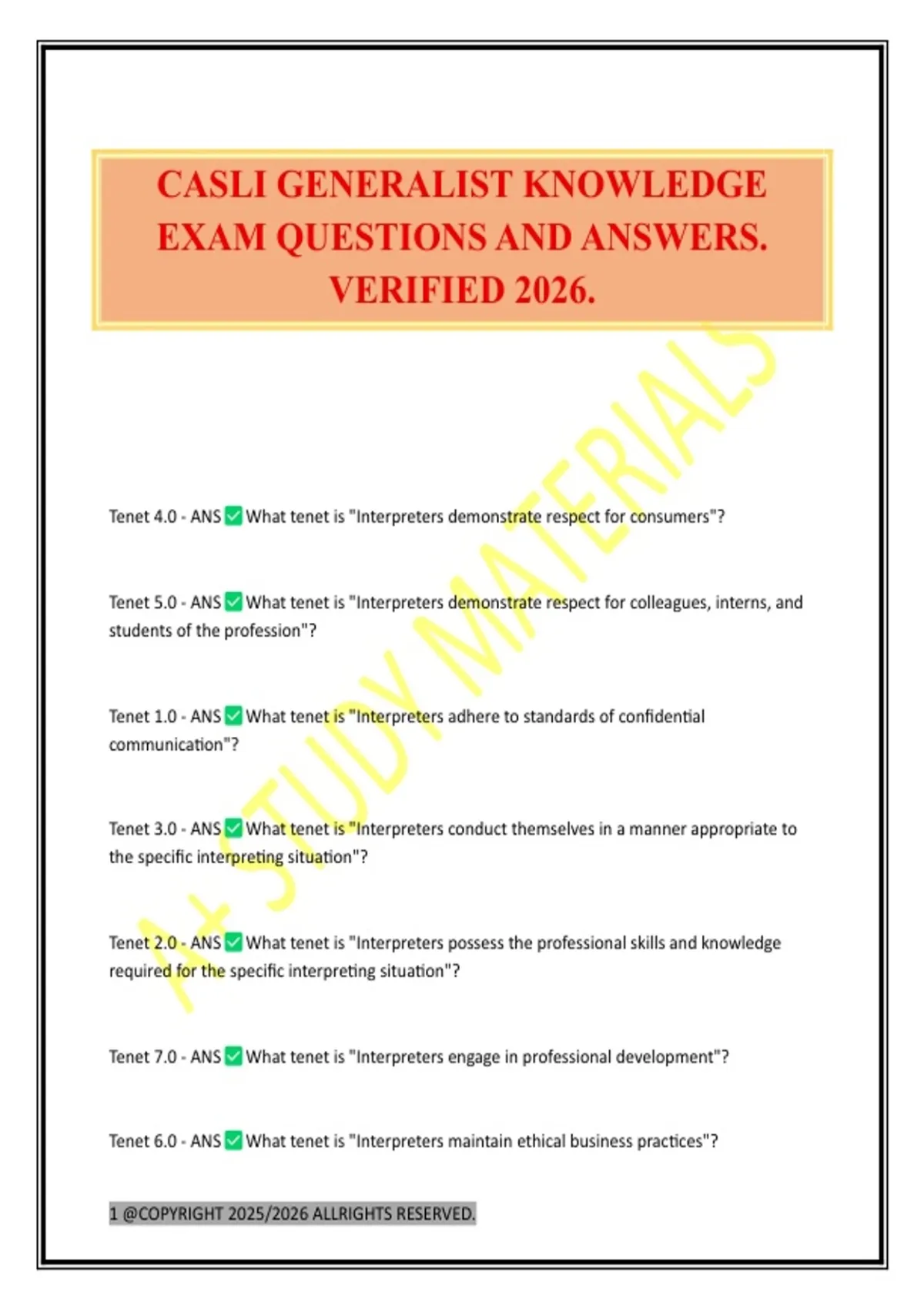 CASLI GENERALIST KNOWLEDGE EXAM QUESTIONS AND ANSWERS. VERIFIED 2026.

A+ STUDY MATERIALS

Tenet 4.0 - ANS ✅ What tenet is "Interpreters demonstrate respect for consumers"?

Tenet 5.0 - ANS ✅ What tenet is "Interpreters demonstrate respect for colleagues, interns, and students of the profession"?

Tenet 1.0 - ANS ✅ What tenet is "Interpreters adhere to standards of confidential communication"?

Tenet 3.0 - ANS ✅ What tenet is "Interpreters conduct themselves in a manner appropriate to the specific interpreting situation"?

Tenet 2.0 - ANS ✅ What tenet is "Interpreters possess the professional skills and knowledge required for the specific interpreting situation"?

Tenet 7.0 - ANS ✅ What tenet is "Interpreters engage in professional development"?

Tenet 6.0 - ANS ✅ What tenet is "Interpreters maintain ethical business practices"?

1 @COPYRIGHT 2025/2026 ALLRIGHTS RESERVED.